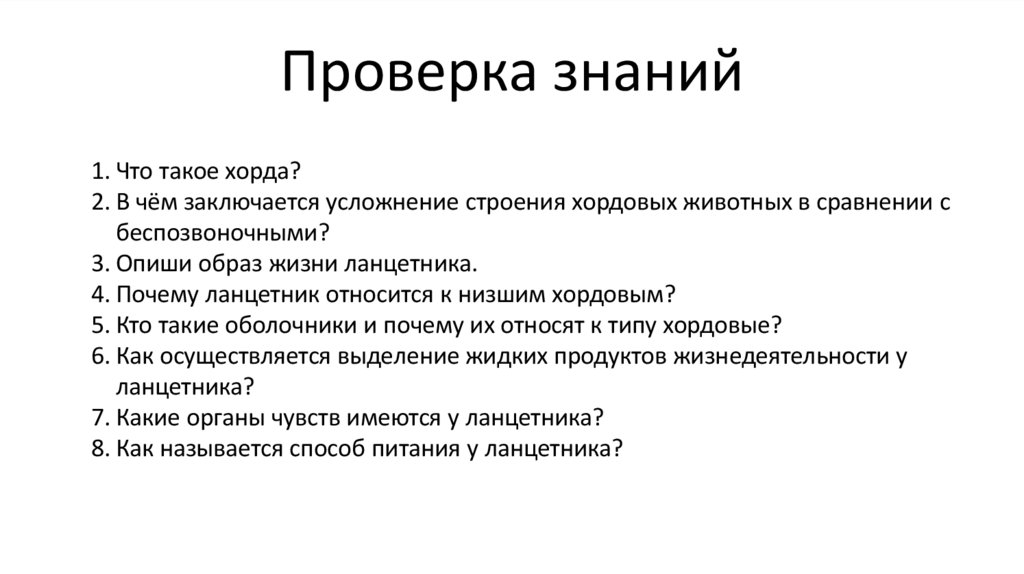 Проверка знаний

1. Что такое хорда?
2. В чём заключается усложнение строения хордовых животных в сравнении с беспозвоночными?
3. Опиши образ жизни ланцетника.
4. Почему ланцетник относится к низшим хордовым?
5. Кто такие оболочники и почему их относят к типу хордовые?
6. Как осуществляется выделение жидких продуктов жизнедеятельности у ланцетника?
7. Какие органы чувств имеются у ланцетника?
8. Как называется способ питания у ланцетника?